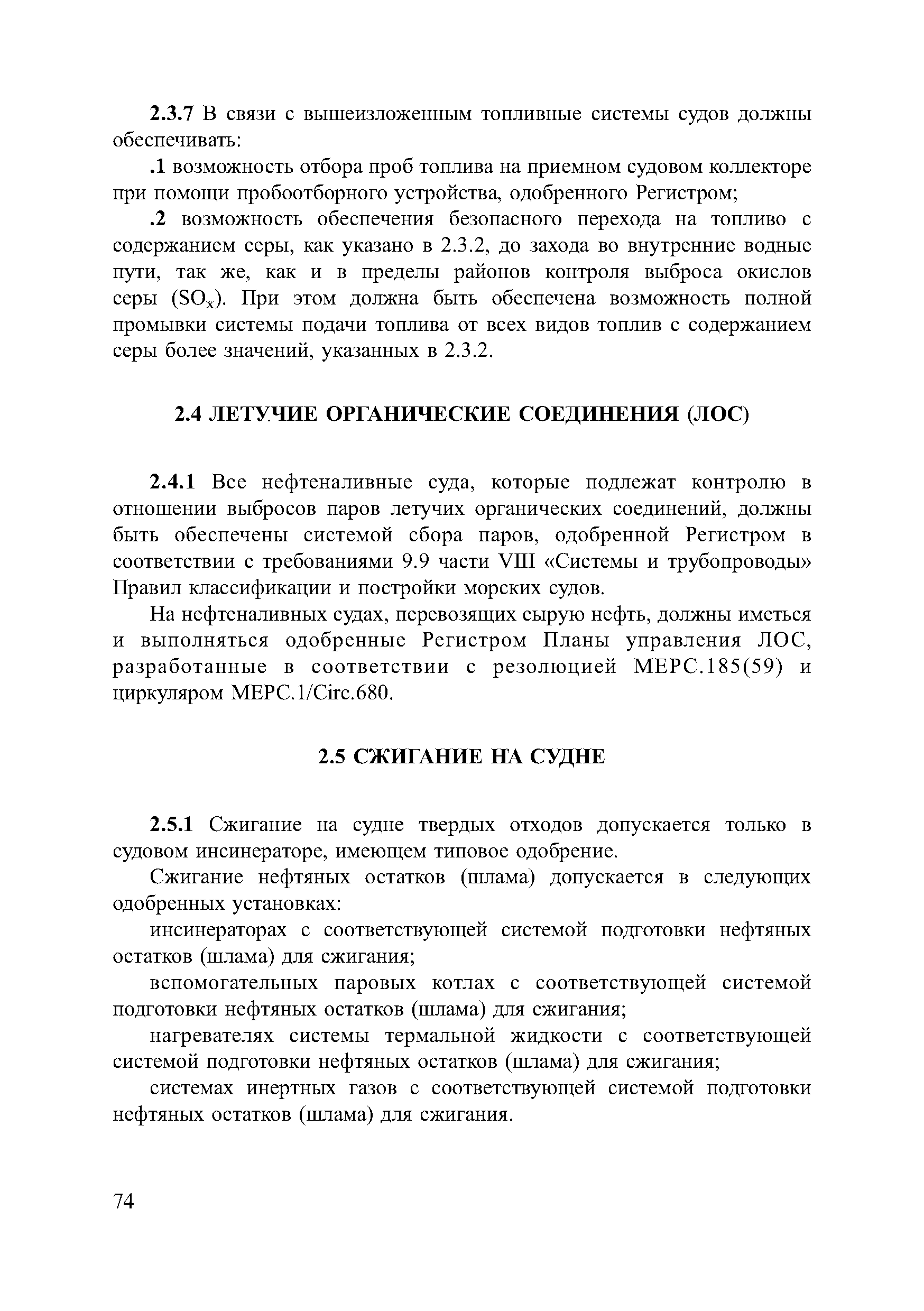 2.3.7 В связи с вышеизложенным топливные системы судов должны обеспечивать:

.1 возможность отбора проб топлива на приемном судовом коллекторе при помощи пробоотборного устройства, одобренного Регистром;

.2 возможность обеспечения безопасного перехода на топливо с содержанием серы, как указано в 2.3.2, до захода во внутренние водные пути, так же, как и в пределы районов контроля выброса окислов серы ($SO_x$). При этом должна быть обеспечена возможность полной промывки системы подачи топлива от всех видов топлив с содержанием серы более значений, указанных в 2.3.2.

2.4 ЛЕТУЧИЕ ОРГАНИЧЕСКИЕ СОЕДИНЕНИЯ (ЛОС)

2.4.1 Все нефтеналивные суда, которые подлежат контролю в отношении выбросов паров летучих органических соединений, должны быть обеспечены системой сбора паров, одобренной Регистром в соответствии с требованиями 9.9 части VIII «Системы и трубопроводы» Правил классификации и постройки морских судов.

На нефтеналивных судах, перевозящих сырую нефть, должны иметься и выполняться одобренные Регистром Планы управления ЛОС, разработанные в соответствии с резолюцией МЕРС.185(59) и циркуляром МЕРС.1/Circ.680.

2.5 СЖИГАНИЕ НА СУДНЕ

2.5.1 Сжигание на судне твердых отходов допускается только в судовом инсинераторе, имеющем типовое одобрение.

Сжигание нефтяных остатков (шлама) допускается в следующих одобренных установках:

инсинераторах с соответствующей системой подготовки нефтяных остатков (шлама) для сжигания;

вспомогательных паровых котлах с соответствующей системой подготовки нефтяных остатков (шлама) для сжигания;

нагревателях системы термальной жидкости с соответствующей системой подготовки нефтяных остатков (шлама) для сжигания;

системах инертных газов с соответствующей системой подготовки нефтяных остатков (шлама) для сжигания.

74